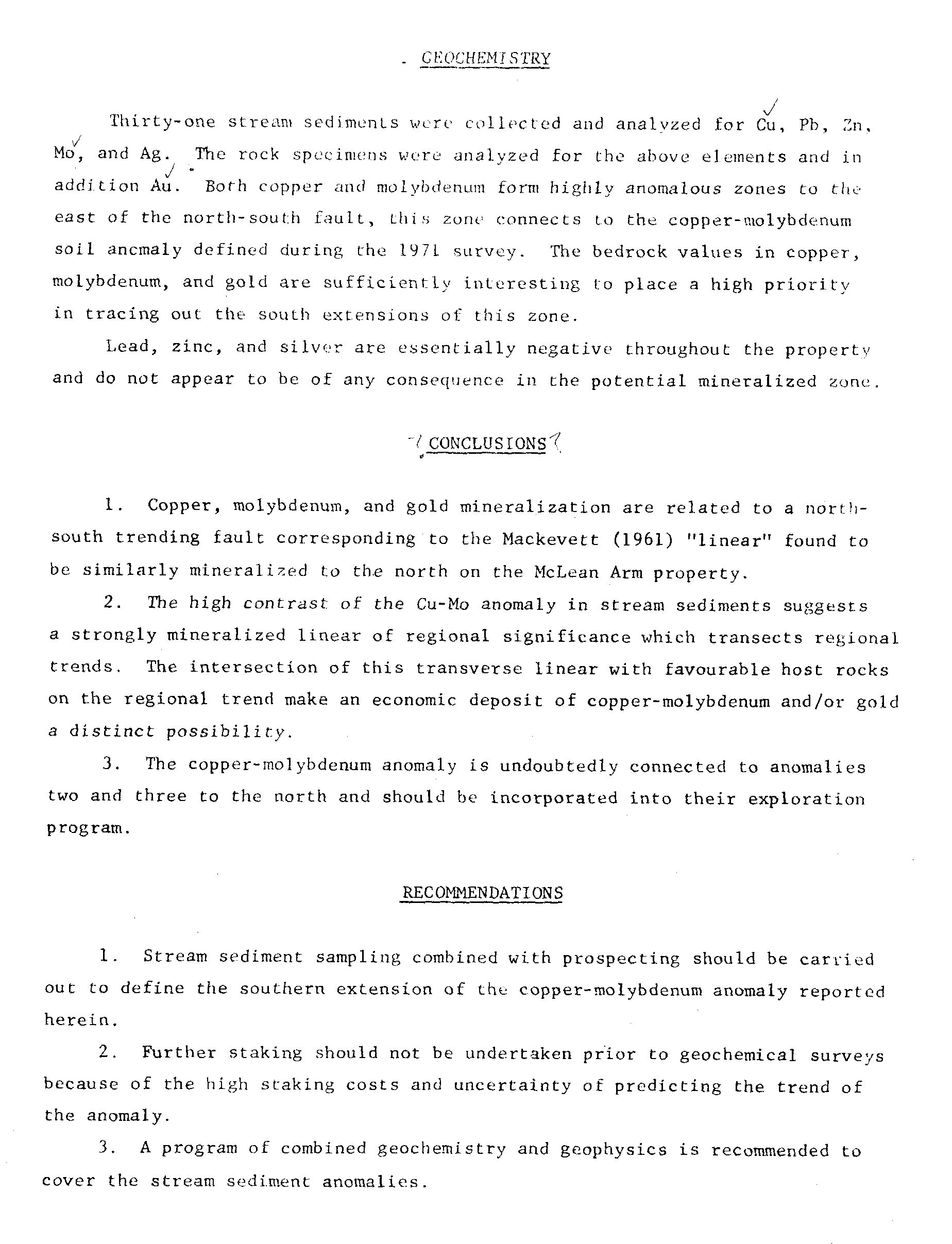 GEOCHEMISTRY

Thirty-one stream sediments were collected and analyzed for Cu, Pb, Zn, Mo, and Ag. The rock specimens were analyzed for the above elements and in addition Au. Both copper and molybdenum form highly anomalous zones to the east of the north-south fault, this zone connects to the copper-molybdenum soil ancmaly defined during the 1971 survey. The bedrock values in copper, molybdenum, and gold are sufficiently interesting to place a high priority in tracing out the south extensions of this zone.

Lead, zinc, and silver are essentially negative throughout the property and do not appear to be of any consequence in the potential mineralized zone.

CONCLUSIONS

1. Copper, molybdenum, and gold mineralization are related to a north-south trending fault corresponding to the Mackevett (1961) "linear" found to be similarly mineralized to the north on the McLean Arm property.

2. The high contrast of the Cu-Mo anomaly in stream sediments suggests a strongly mineralized linear of regional significance which transects regional trends. The intersection of this transverse linear with favourable host rocks on the regional trend make an economic deposit of copper-molybdenum and/or gold a distinct possibility.

3. The copper-molybdenum anomaly is undoubtedly connected to anomalies two and three to the north and should be incorporated into their exploration program.

RECOMMENDATIONS

1. Stream sediment sampling combined with prospecting should be carried out to define the southern extension of the copper-molybdenum anomaly reported herein.

2. Further staking should not be undertaken prior to geochemical surveys because of the high staking costs and uncertainty of predicting the trend of the anomaly.

3. A program of combined geochemistry and geophysics is recommended to cover the stream sediment anomalies.